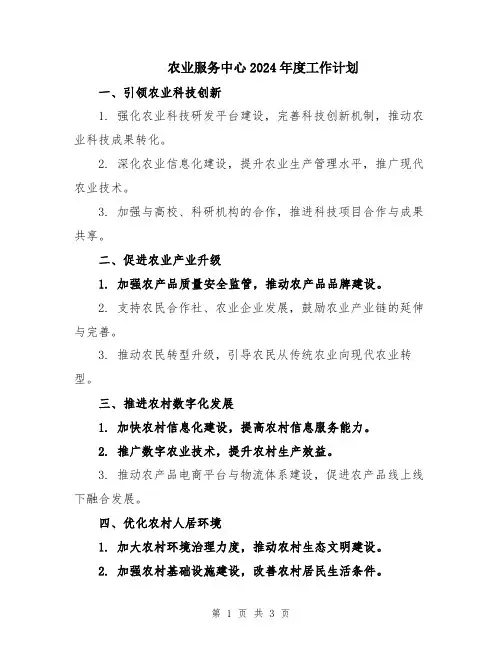 农业服务中心2024年度工作计划

一、引领农业科技创新

1. 强化农业科技研发平台建设，完善科技创新机制，推动农业科技成果转化。

2. 深化农业信息化建设，提升农业生产管理水平，推广现代农业技术。

3. 加强与高校、科研机构的合作，推进科技项目合作与成果共享。

二、促进农业产业升级

1. 加强农产品质量安全监管，推动农产品品牌建设。

2. 支持农民合作社、农业企业发展，鼓励农业产业链的延伸与完善。

3. 推动农民转型升级，引导农民从传统农业向现代农业转型。

三、推进农村数字化发展

1. 加快农村信息化建设，提高农村信息服务能力。

2. 推广数字农业技术，提升农村生产效益。

3. 推动农产品电商平台与物流体系建设，促进农产品线上线下融合发展。

四、优化农村人居环境

1. 加大农村环境治理力度，推动农村生态文明建设。

2. 加强农村基础设施建设，改善农村居民生活条件。

第 1 页 共 3 页